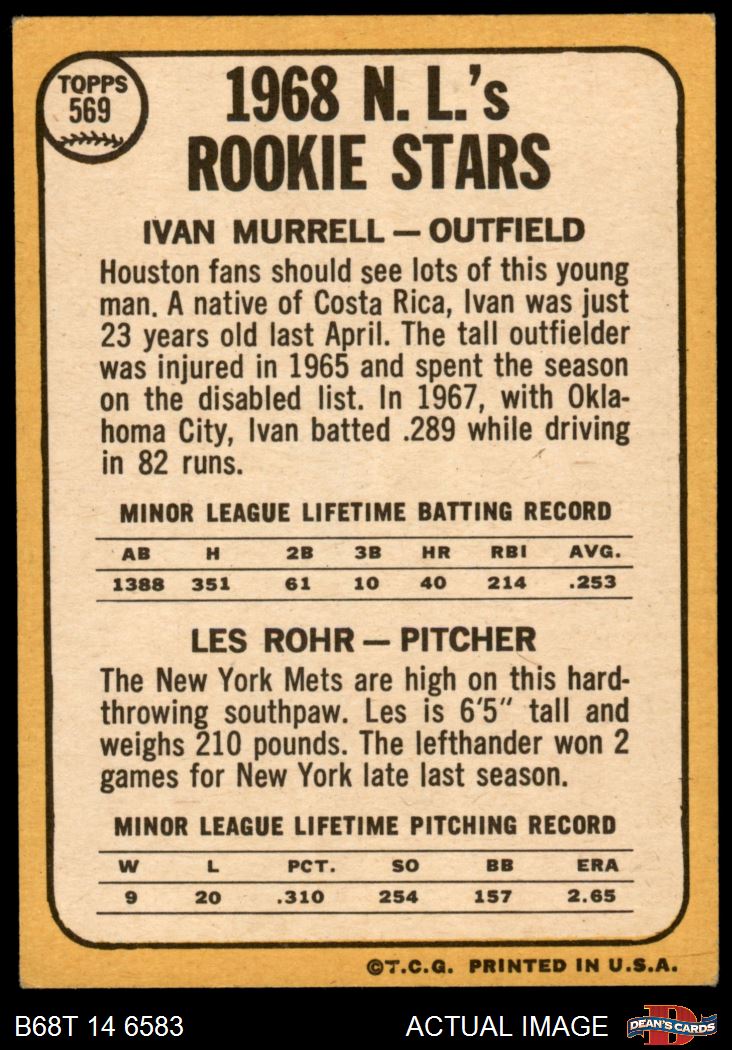 TOPPS 569

1968 N. L.'s ROOKIE STARS

IVAN MURRELL — OUTFIELD

Houston fans should see lots of this young man. A native of Costa Rica, Ivan was just 23 years old last April. The tall outfielder was injured in 1965 and spent the season on the disabled list. In 1967, with Oklahoma City, Ivan batted .289 while driving in 82 runs.

MINOR LEAGUE LIFETIME BATTING RECORD

| AB | H | 2B | 3B | HR | RBI | AVG. |
|---|---|---|---|---|---|---|
| 1388 | 351 | 61 | 10 | 40 | 214 | .253 |

LES ROHR — PITCHER

The New York Mets are high on this hard-throwing southpaw. Les is 6'5" tall and weighs 210 pounds. The lefthander won 2 games for New York late last season.

MINOR LEAGUE LIFETIME PITCHING RECORD

| W | L | PCT. | SO | BB | ERA |
|---|---|---|---|---|---|
| 9 | 20 | .310 | 254 | 157 | 2.65 |

©T.C.G. PRINTED IN U.S.A.

B68T 14 6583

ACTUAL IMAGE

DEAN'S CARDS